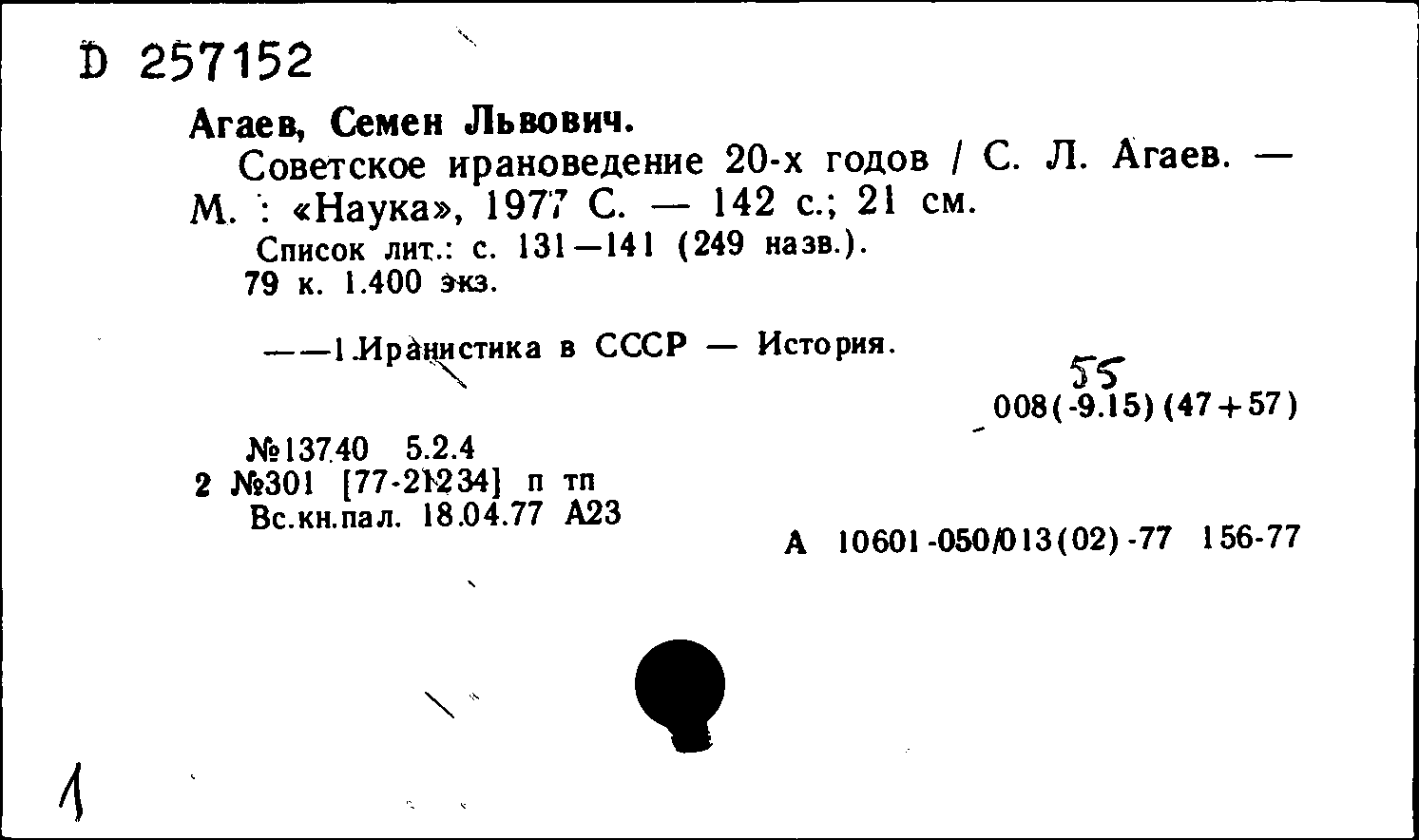 D 257152

Агаев, Семен Львович.
Советское ирановедение 20-х годов / С. Л. Агаев. — М. : «Наука», 1977 С. — 142 с.; 21 см.
Список лит.: с. 131—141 (249 назв.).
79 к. 1.400 экз.

——1.Иранистика в СССР — История.

55
008(-9.15)(47+57)

№13740 5.2.4
2 №301 [77-21234] п тп
Вс.кн.пал. 18.04.77 А23

А 10601-050/013(02)-77 156-77

1